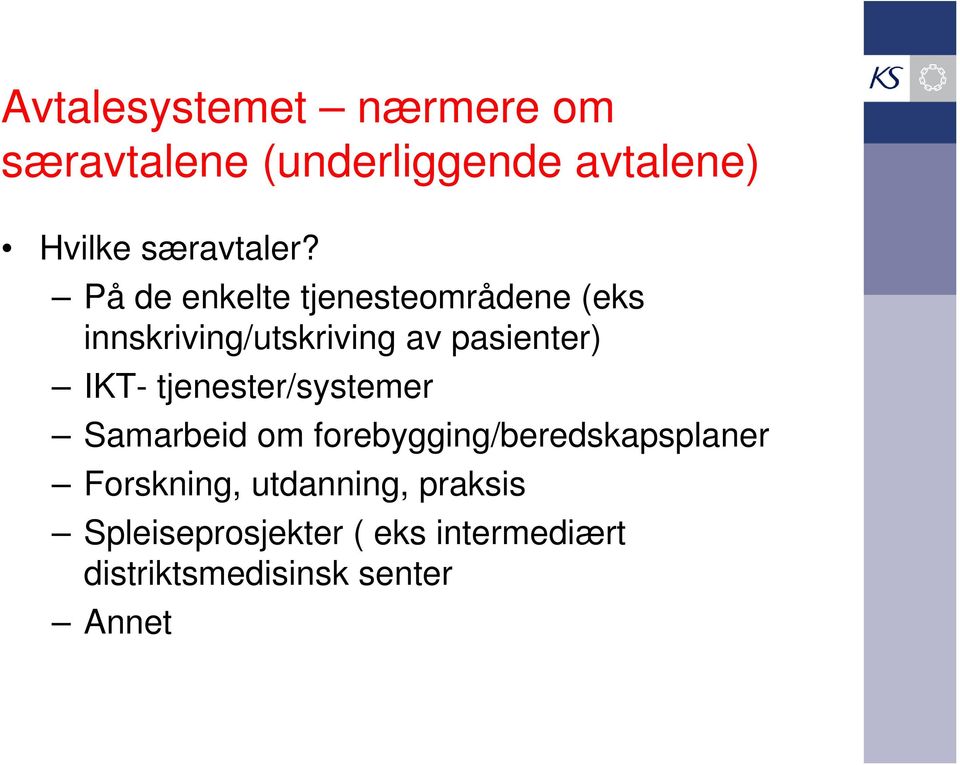 KS

Avtalesystemet – nærmere om særavtalene (underliggende avtalene)

• Hvilke særavtaler?
– På de enkelte tjenesteområdene (eks innskriving/utskriving av pasienter)
– IKT- tjenester/systemer
– Samarbeid om forebygging/beredskapsplaner
– Forskning, utdanning, praksis
– Spleiseprosjekter ( eks intermediært distriktsmedisinsk senter
– Annet